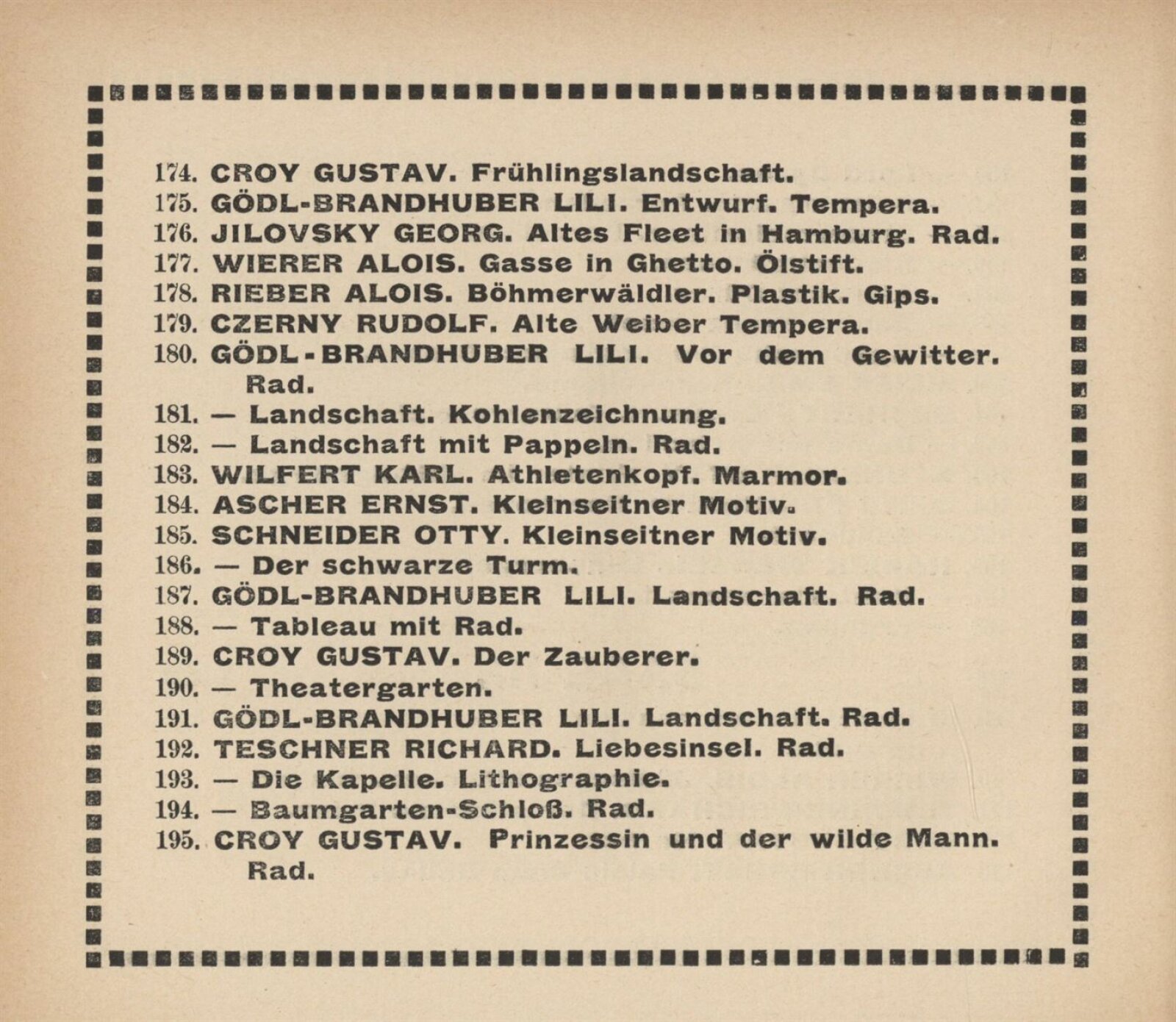 174. CROY GUSTAV. Frühlingslandschaft.
175. GÖDL-BRANDHUBER LILI. Entwurf. Tempera.
176. JILOVSKY GEORG. Altes Fleet in Hamburg. Rad.
177. WIERER ALOIS. Gasse in Ghetto. Ölstift.
178. RIEBER ALOIS. Böhmerwäldler. Plastik. Gips.
179. CZERNY RUDOLF. Alte Weiber Tempera.
180. GÖDL-BRANDHUBER LILI. Vor dem Gewitter. Rad.
181. — Landschaft. Kohlenzeichnung.
182. — Landschaft mit Pappeln. Rad.
183. WILFERT KARL. Athletenkopf. Marmor.
184. ASCHER ERNST. Kleinseitner Motiv.
185. SCHNEIDER OTTY. Kleinseitner Motiv.
186. — Der schwarze Turm.
187. GÖDL-BRANDHUBER LILI. Landschaft. Rad.
188. — Tableau mit Rad.
189. CROY GUSTAV. Der Zauberer.
190. — Theatergarten.
191. GÖDL-BRANDHUBER LILI. Landschaft. Rad.
192. TESCHNER RICHARD. Liebesinsel. Rad.
193. — Die Kapelle. Lithographie.
194. — Baumgarten-Schloß. Rad.
195. CROY GUSTAV. Prinzessin und der wilde Mann. Rad.